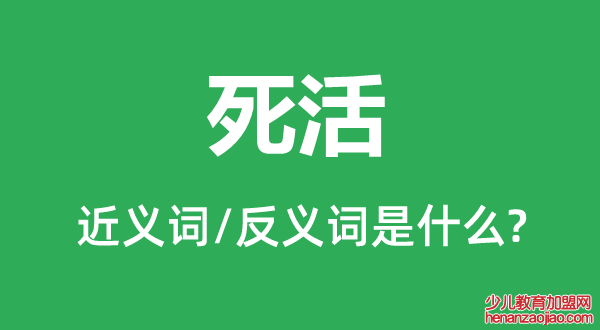 死活

近义词/反义词是什么?

少儿教育加盟网
henanzaojiao.com